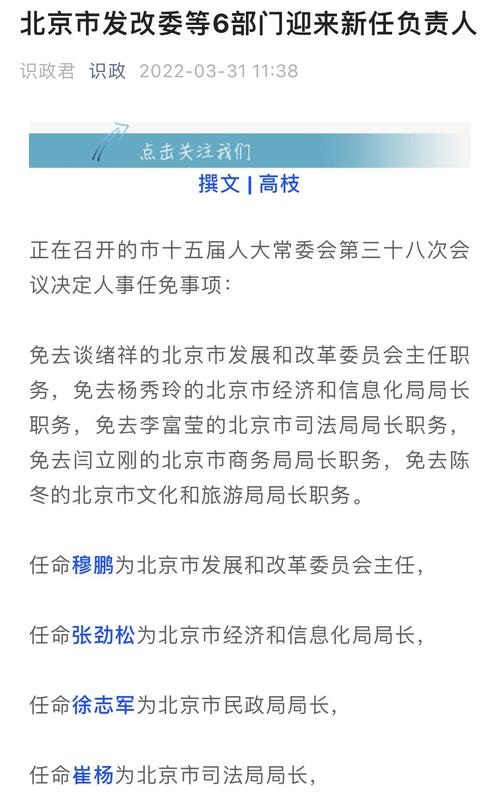 北京市发改委等6部门迎来新任负责人

识政君 识政 2022-03-31 11:38

点击关注我们

撰文 | 高枝

正在召开的市十五届人大常委会第三十八次会议决定人事任免事项：

免去谈绪祥的北京市发展和改革委员会主任职务，免去杨秀玲的北京市经济和信息化局局长职务，免去李富莹的北京市司法局局长职务，免去闫立刚的北京市商务局局长职务，免去陈冬的北京市文化和旅游局局长职务。

任命穆鹏为北京市发展和改革委员会主任，

任命张劲松为北京市经济和信息化局局长，

任命徐志军为北京市民政局局长，

任命崔杨为北京市司法局局长，